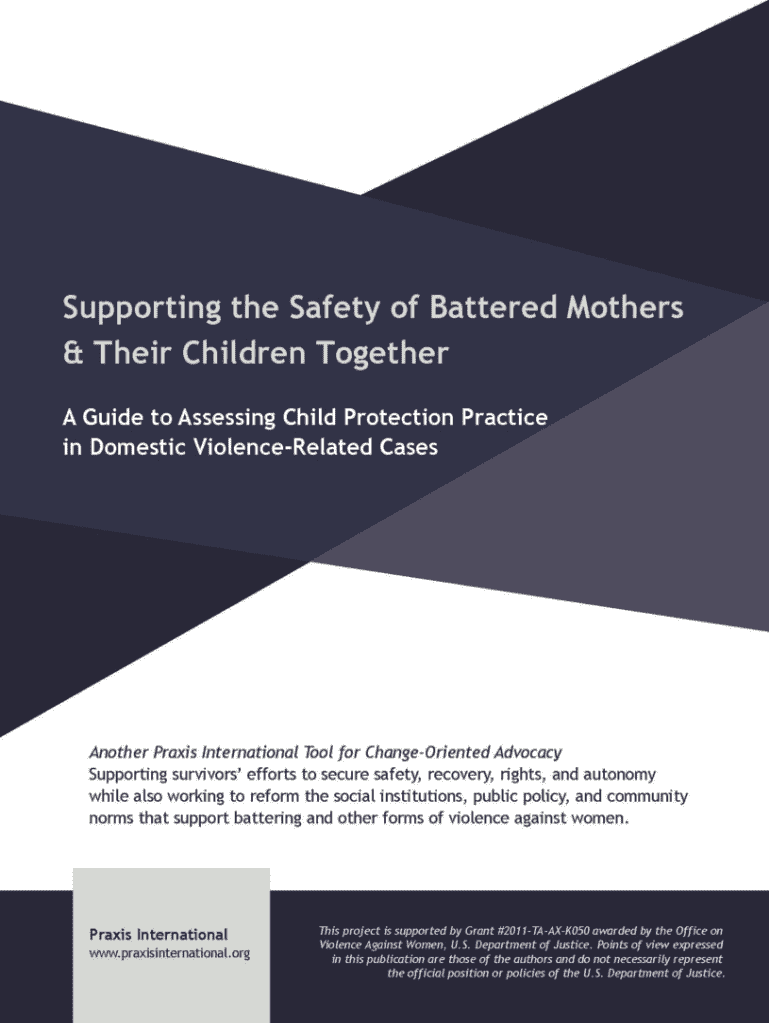 Supporting the Safety of Battered Mothers & Their Children Together

A Guide to Assessing Child Protection Practice in Domestic Violence-Related Cases

Another Praxis International Tool for Change-Oriented Advocacy
Supporting survivors' efforts to secure safety, recovery, rights, and autonomy while also working to reform the social institutions, public policy, and community norms that support battering and other forms of violence against women.

Praxis International
www.praxisinternational.org

This project is supported by Grant #2011-TA-AX-K050 awarded by the Office on Violence Against Women, U.S. Department of Justice. Points of view expressed in this publication are those of the authors and do not necessarily represent the official position or policies of the U.S. Department of Justice.